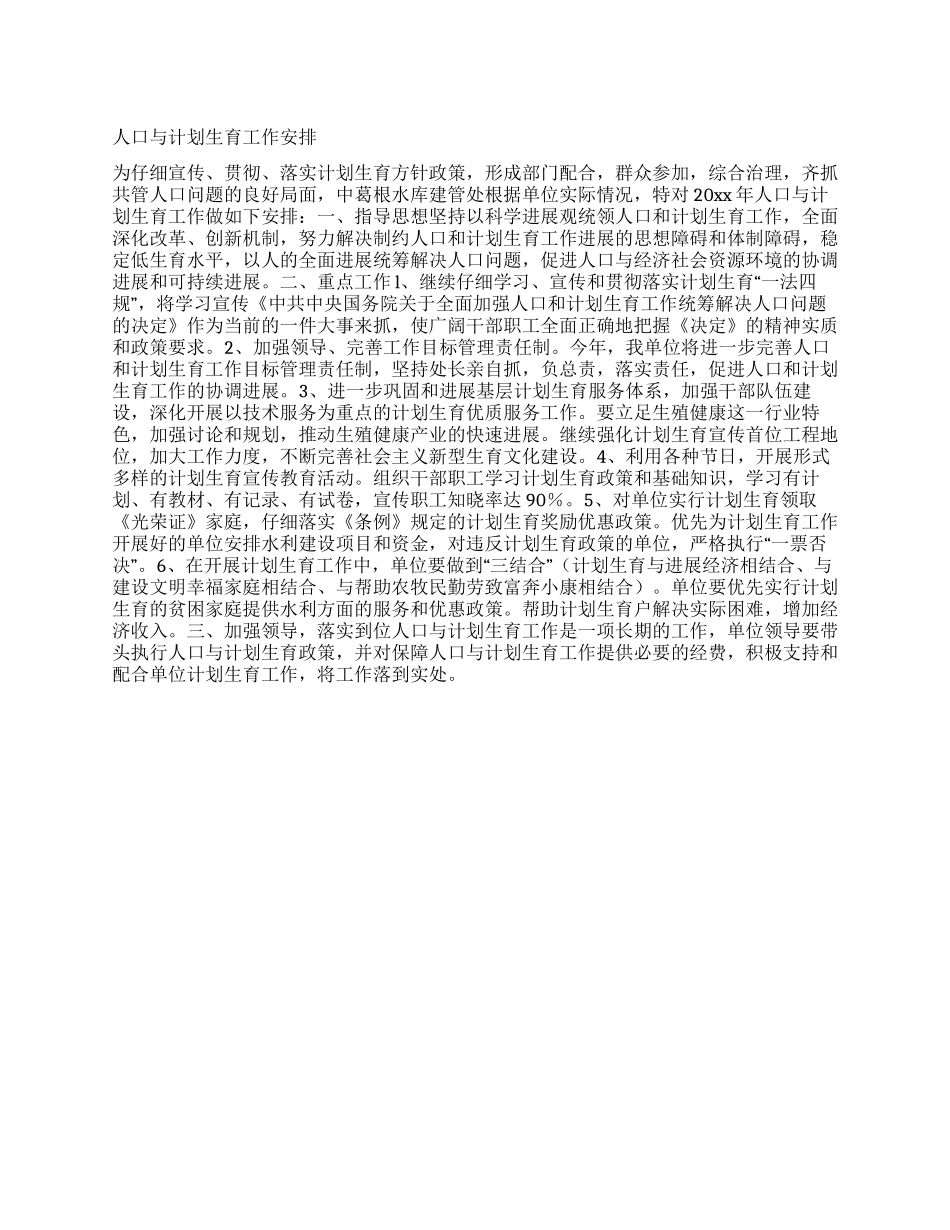 人口与计划生育工作安排

为仔细宣传、贯彻、落实计划生育方针政策，形成部门配合，群众参加，综合治理，齐抓共管人口问题的良好局面，中葛根水库建管处根据单位实际情况，特对20xx年人口与计划生育工作做如下安排：一、指导思想坚持以科学进展观统领人口和计划生育工作，全面深化改革、创新机制，努力解决制约人口和计划生育工作进展的思想障碍和体制障碍，稳定低生育水平，以人的全面进展统筹解决人口问题，促进人口与经济社会资源环境的协调进展和可持续进展。二、重点工作1、继续仔细学习、宣传和贯彻落实计划生育“一法四规”，将学习宣传《中共中央国务院关于全面加强人口和计划生育工作统筹解决人口问题的决定》作为当前的一件大事来抓，使广阔干部职工全面正确地把握《决定》的精神实质和政策要求。2、加强领导、完善工作目标管理责任制。今年，我单位将进一步完善人口和计划生育工作目标管理责任制，坚持处长亲自抓，负总责，落实责任，促进人口和计划生育工作的协调进展。3、进一步巩固和进展基层计划生育服务体系，加强干部队伍建设，深化开展以技术服务为重点的计划生育优质服务工作。要立足生殖健康这一行业特色，加强讨论和规划，推动生殖健康产业的快速进展。继续强化计划生育宣传首位工程地位，加大工作力度，不断完善社会主义新型生育文化建设。4、利用各种节日，开展形式多样的计划生育宣传教育活动。组织干部职工学习计划生育政策和基础知识，学习有计划、有教材、有记录、有试卷，宣传职工知晓率达90%。5、对单位实行计划生育领取《光荣证》家庭，仔细落实《条例》规定的计划生育奖励优惠政策。优先为计划生育工作开展好的单位安排水利建设项目和资金，对违反计划生育政策的单位，严格执行“一票否决”。6、在开展计划生育工作中，单位要做到“三结合”（计划生育与进展经济相结合、与建设文明幸福家庭相结合、与帮助农牧民勤劳致富奔小康相结合）。单位要优先实行计划生育的贫困家庭提供水利方面的服务和优惠政策。帮助计划生育户解决实际困难，增加经济收入。三、加强领导，落实到位人口与计划生育工作是一项长期的工作，单位领导要带头执行人口与计划生育政策，并对保障人口与计划生育工作提供必要的经费，积极支持和配合单位计划生育工作，将工作落到实处。